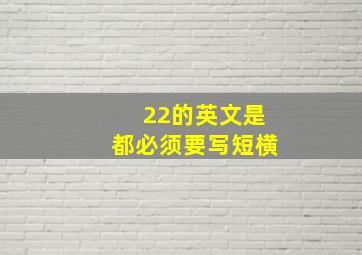 22的英文是
都必须要写短横